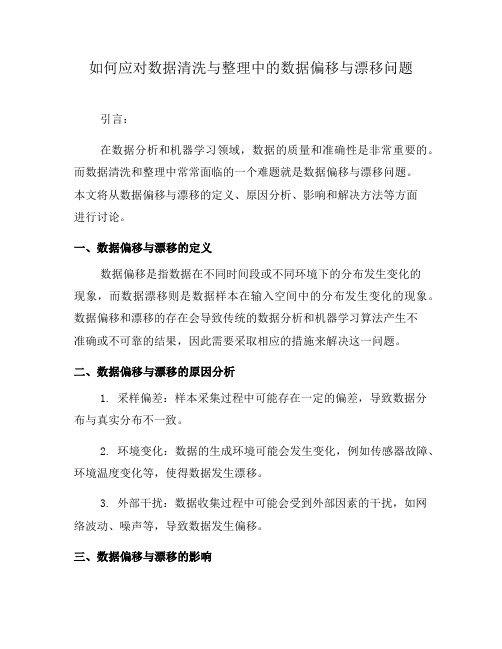 如何应对数据清洗与整理中的数据偏移与漂移问题

引言：

在数据分析和机器学习领域，数据的质量和准确性是非常重要的。而数据清洗和整理中常常面临的一个难题就是数据偏移与漂移问题。本文将从数据偏移与漂移的定义、原因分析、影响和解决方法等方面进行讨论。

一、数据偏移与漂移的定义

数据偏移是指数据在不同时间段或不同环境下的分布发生变化的现象，而数据漂移则是数据样本在输入空间中的分布发生变化的现象。数据偏移和漂移的存在会导致传统的数据分析和机器学习算法产生不准确或不可靠的结果，因此需要采取相应的措施来解决这一问题。

二、数据偏移与漂移的原因分析

1. 采样偏差：样本采集过程中可能存在一定的偏差，导致数据分布与真实分布不一致。

2. 环境变化：数据的生成环境可能会发生变化，例如传感器故障、环境温度变化等，使得数据发生漂移。

3. 外部干扰：数据收集过程中可能会受到外部因素的干扰，如网络波动、噪声等，导致数据发生偏移。

三、数据偏移与漂移的影响